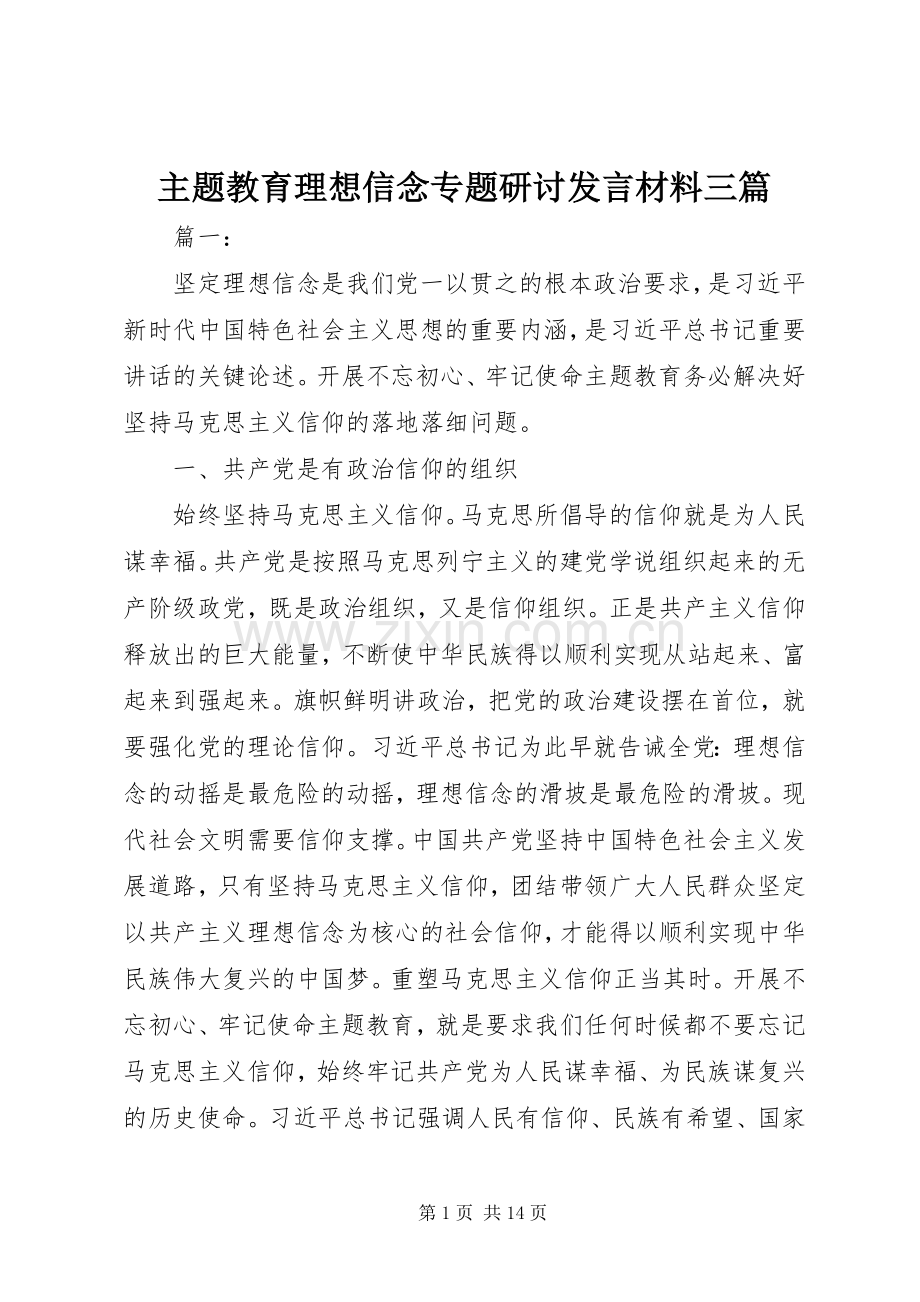 主题教育理想信念专题研讨发言材料三篇

篇一：

坚定理想信念是我们党一以贯之的根本政治要求，是习近平新时代中国特色社会主义思想的重要内涵，是习近平总书记重要讲话的关键论述。开展不忘初心、牢记使命主题教育务必解决好坚持马克思主义信仰的落地落细问题。

一、共产党是有政治信仰的组织

始终坚持马克思主义信仰。马克思所倡导的信仰就是为人民谋幸福。共产党是按照马克思列宁主义的建党学说组织起来的无产阶级政党，既是政治组织，又是信仰组织。正是共产主义信仰释放出的巨大能量，不断使中华民族得以顺利实现从站起来、富起来到强起来。旗帜鲜明讲政治，把党的政治建设摆在首位，就要强化党的理论信仰。习近平总书记为此早就告诫全党：理想信念的动摇是最危险的动摇，理想信念的滑坡是最危险的滑坡。现代社会文明需要信仰支撑。中国共产党坚持中国特色社会主义发展道路，只有坚持马克思主义信仰，团结带领广大人民群众坚定以共产主义理想信念为核心的社会信仰，才能得以顺利实现中华民族伟大复兴的中国梦。重塑马克思主义信仰正当其时。开展不忘初心、牢记使命主题教育，就是要求我们任何时候都不要忘记马克思主义信仰，始终牢记共产党为人民谋幸福、为民族谋复兴的历史使命。习近平总书记强调人民有信仰、民族有希望、国家

第1页 共14页

www.zixin.com.cn